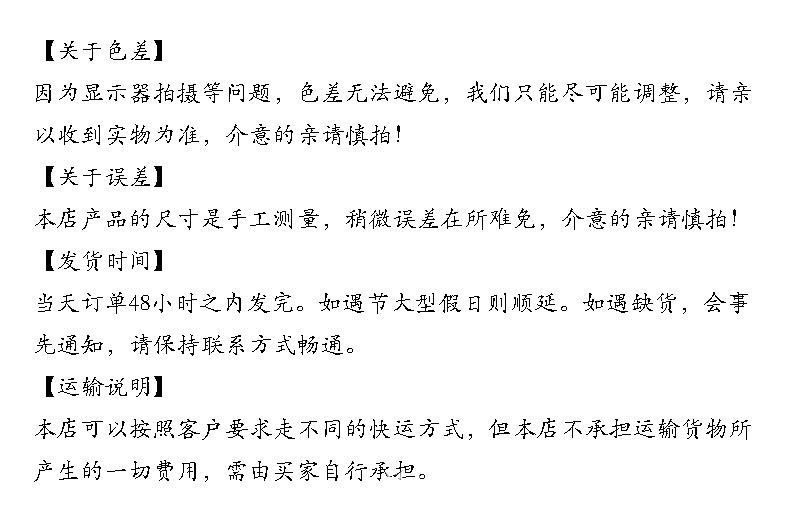 【关于色差】

因为显示器拍摄等问题，色差无法避免，我们只能尽可能调整，请亲以收到实物为准，介意的亲请慎拍！

【关于误差】

本店产品的尺寸是手工测量，稍微误差在所难免，介意的亲请慎拍！

【发货时间】

当天订单48小时之内发完。如遇节大型假日则顺延。如遇缺货，会事先通知，请保持联系方式畅通。

【运输说明】

本店可以按照客户要求走不同的快运方式，但本店不承担运输货物所产生的一切费用，需由买家自行承担。